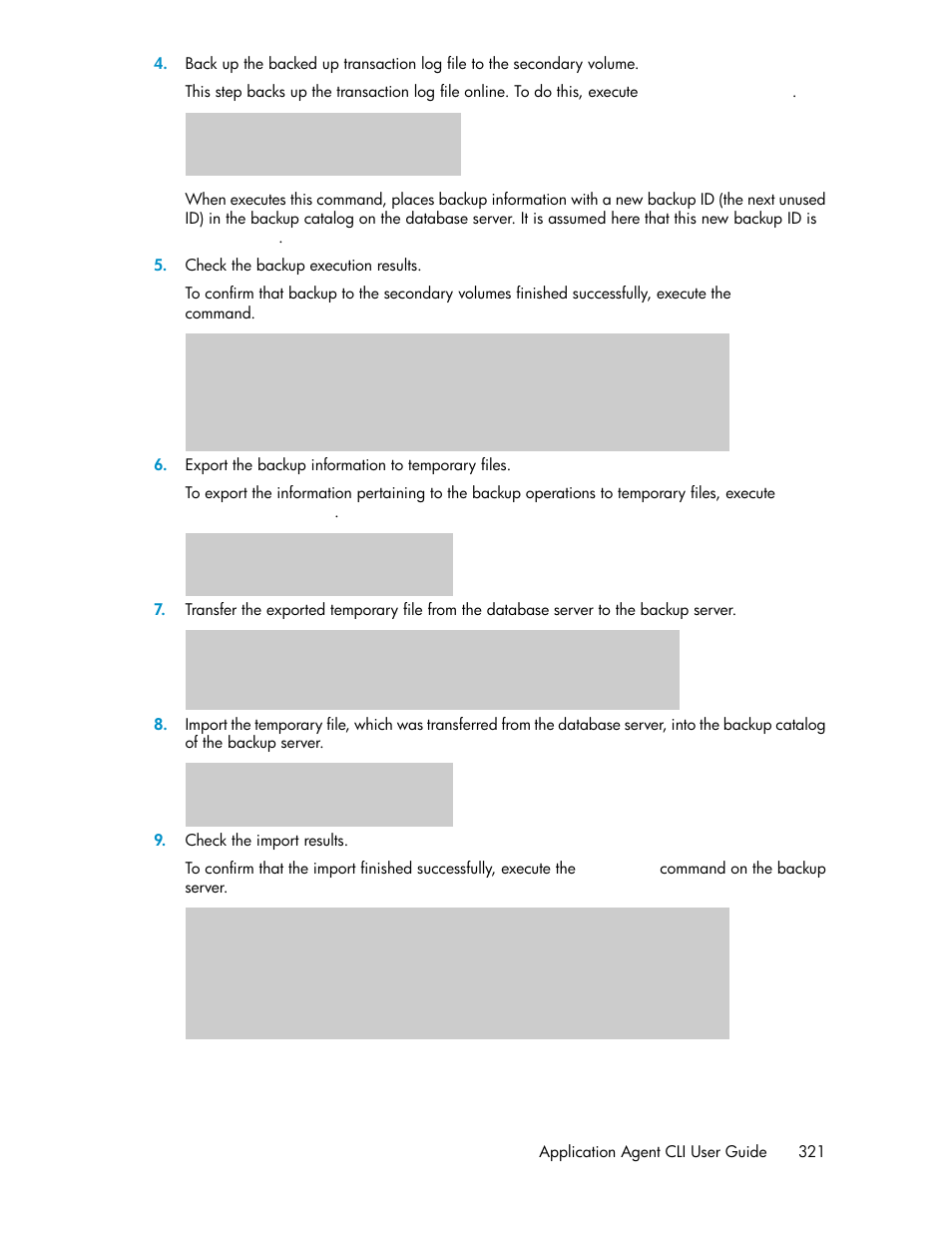 4. Back up the backed up transaction log file to the secondary volume.

This step backs up the transaction log file online. To do this, execute .

When executes this command, places backup information with a new backup ID (the next unused ID) in the backup catalog on the database server. It is assumed here that this new backup ID is .

5. Check the backup execution results.

To confirm that backup to the secondary volumes finished successfully, execute the command.

6. Export the backup information to temporary files.

To export the information pertaining to the backup operations to temporary files, execute .

7. Transfer the exported temporary file from the database server to the backup server.

8. Import the temporary file, which was transferred from the database server, into the backup catalog of the backup server.

9. Check the import results.

To confirm that the import finished successfully, execute the command on the backup server.

Application Agent CLI User Guide 321